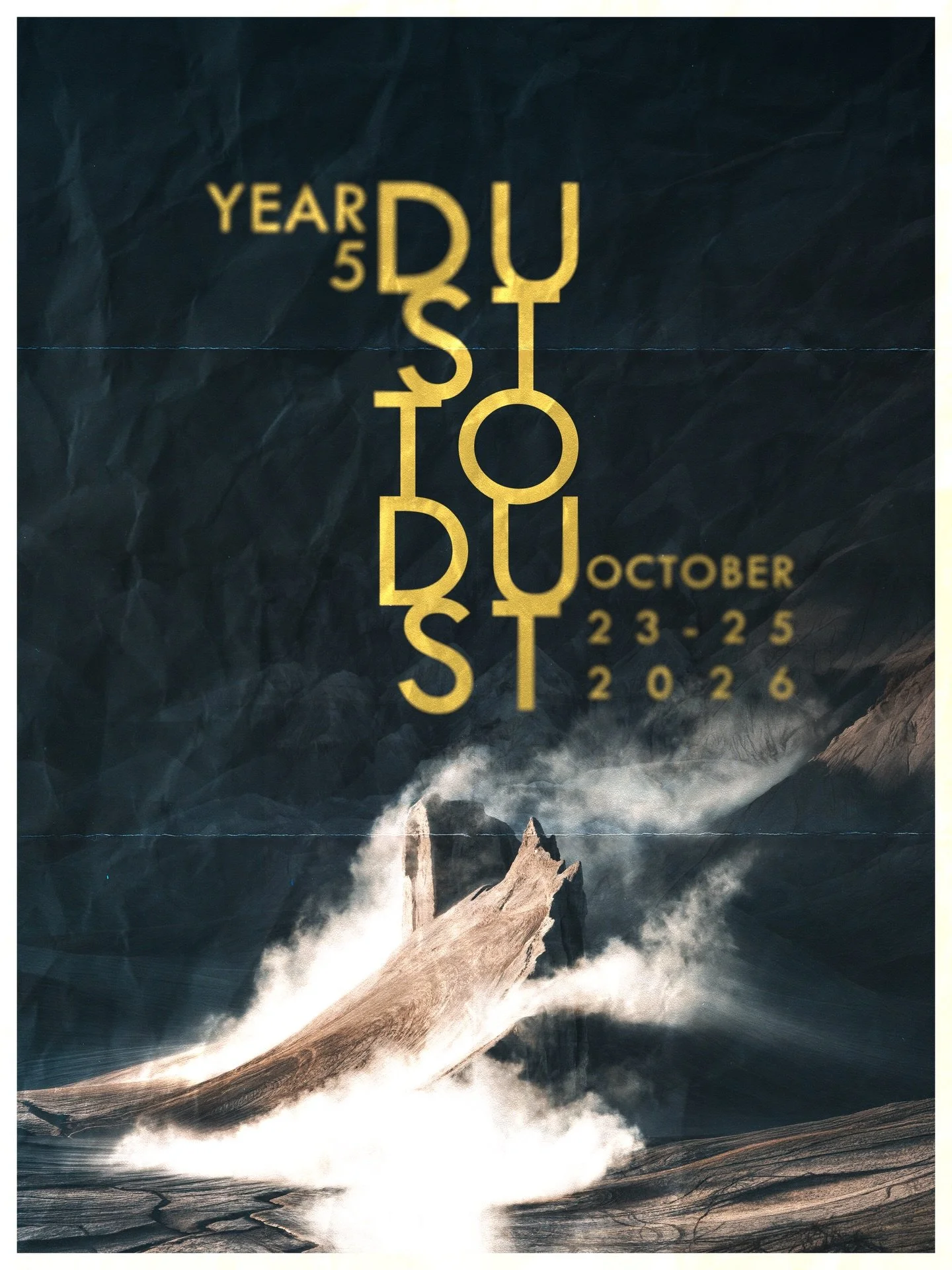 YEAR
5
DUST TO DUST
OCTOBER
23-25
2026